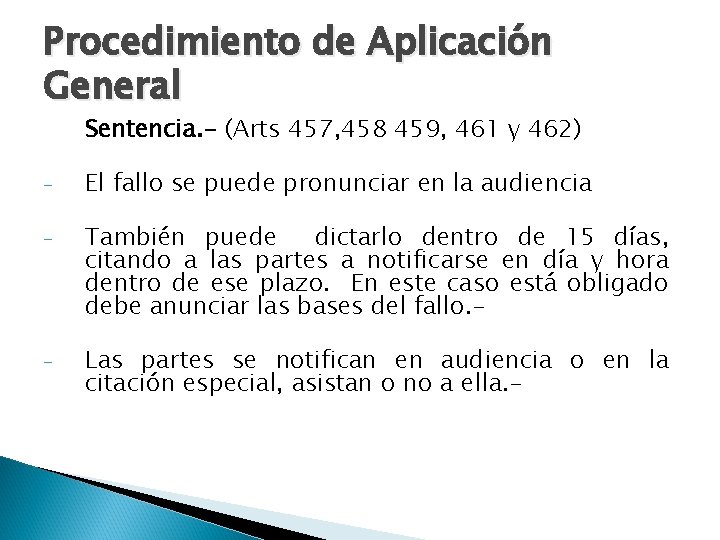 Procedimiento de Aplicación General

Sentencia.- (Arts 457,458 459, 461 y 462)

- El fallo se puede pronunciar en la audiencia

- También puede dictarlo dentro de 15 días, citando a las partes a notificarse en día y hora dentro de ese plazo. En este caso está obligado debe anunciar las bases del fallo.-

- Las partes se notifican en audiencia o en la citación especial, asistan o no a ella.-